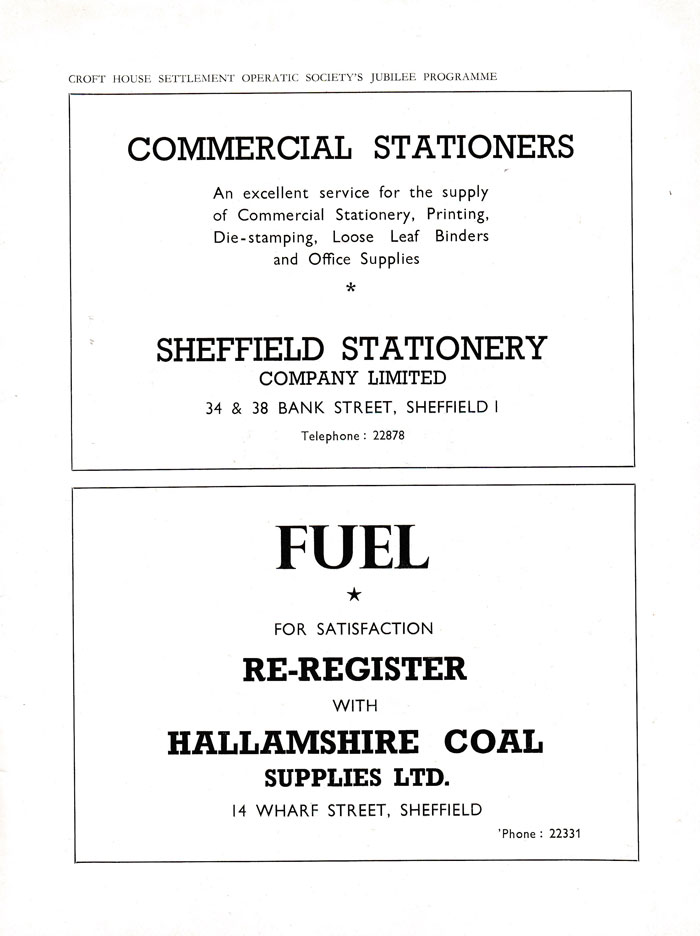 CROFT HOUSE SETTLEMENT OPERATIC SOCIETY'S JUBILEE PROGRAMME

COMMERCIAL STATIONERS

An excellent service for the supply of Commercial Stationery, Printing, Die-stamping, Loose Leaf Binders and Office Supplies

*

SHEFFIELD STATIONERY
COMPANY LIMITED
34 & 38 BANK STREET, SHEFFIELD 1
Telephone : 22878

FUEL

★

FOR SATISFACTION
RE-REGISTER
WITH
HALLAMSHIRE COAL
SUPPLIES LTD.
14 WHARF STREET, SHEFFIELD
'Phone : 22331